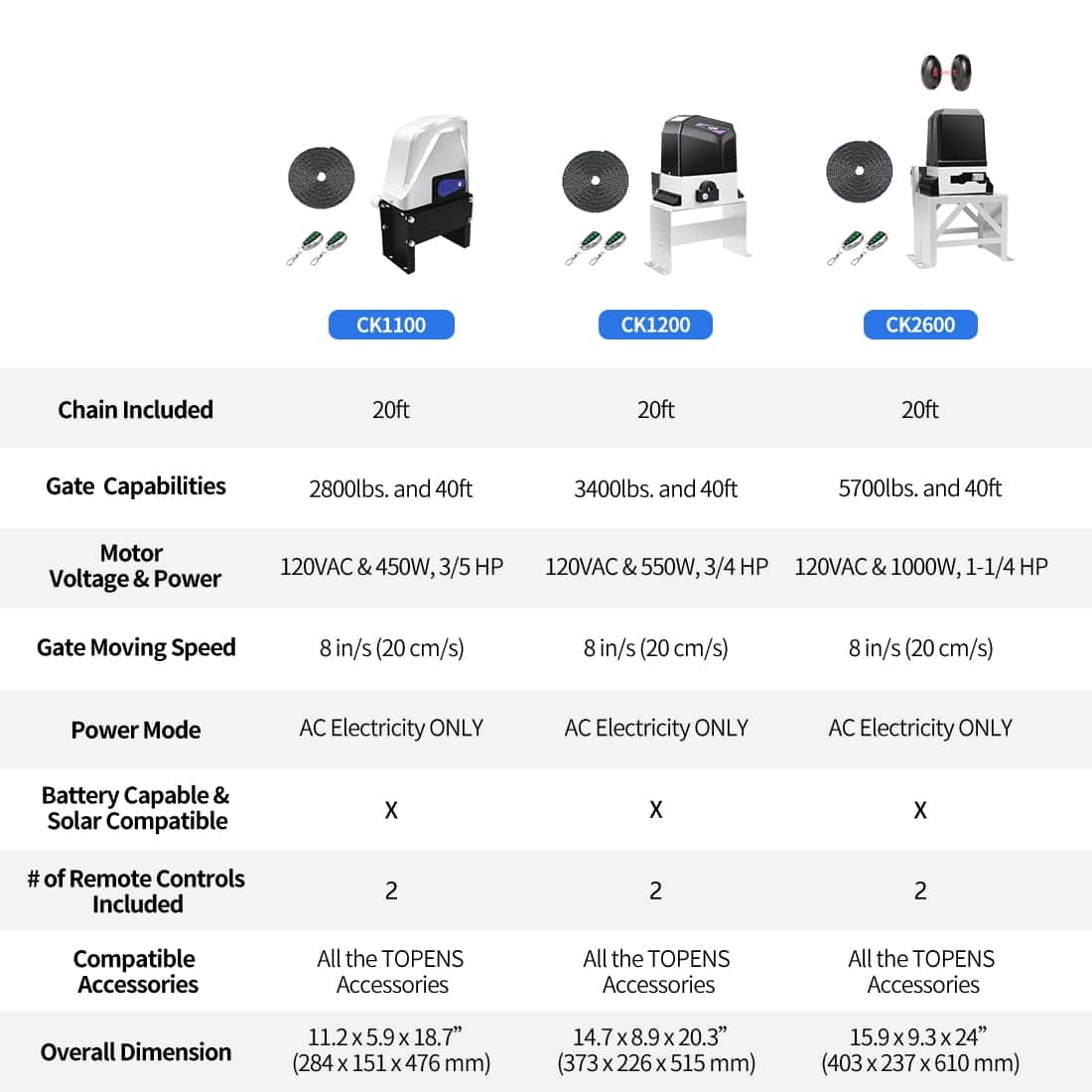 | | CK1100 | CK1200 | CK2600 |
|---|---|---|---|
| Chain Included | 20ft | 20ft | 20ft |
| Gate Capabilities | 2800lbs. and 40ft | 3400lbs. and 40ft | 5700lbs. and 40ft |
| Motor Voltage & Power | 120VAC & 450W, 3/5 HP | 120VAC & 550W, 3/4 HP | 120VAC & 1000W, 1-1/4 HP |
| Gate Moving Speed | 8 in/s (20 cm/s) | 8 in/s (20 cm/s) | 8 in/s (20 cm/s) |
| Power Mode | AC Electricity ONLY | AC Electricity ONLY | AC Electricity ONLY |
| Battery Capable & Solar Compatible | X | X | X |
| # of Remote Controls Included | 2 | 2 | 2 |
| Compatible Accessories | All the TOPENS Accessories | All the TOPENS Accessories | All the TOPENS Accessories |
| Overall Dimension | 11.2 x 5.9 x 18.7” (284 x 151 x 476 mm) | 14.7 x 8.9 x 20.3” (373 x 226 x 515 mm) | 15.9 x 9.3 x 24” (403 x 237 x 610 mm) |